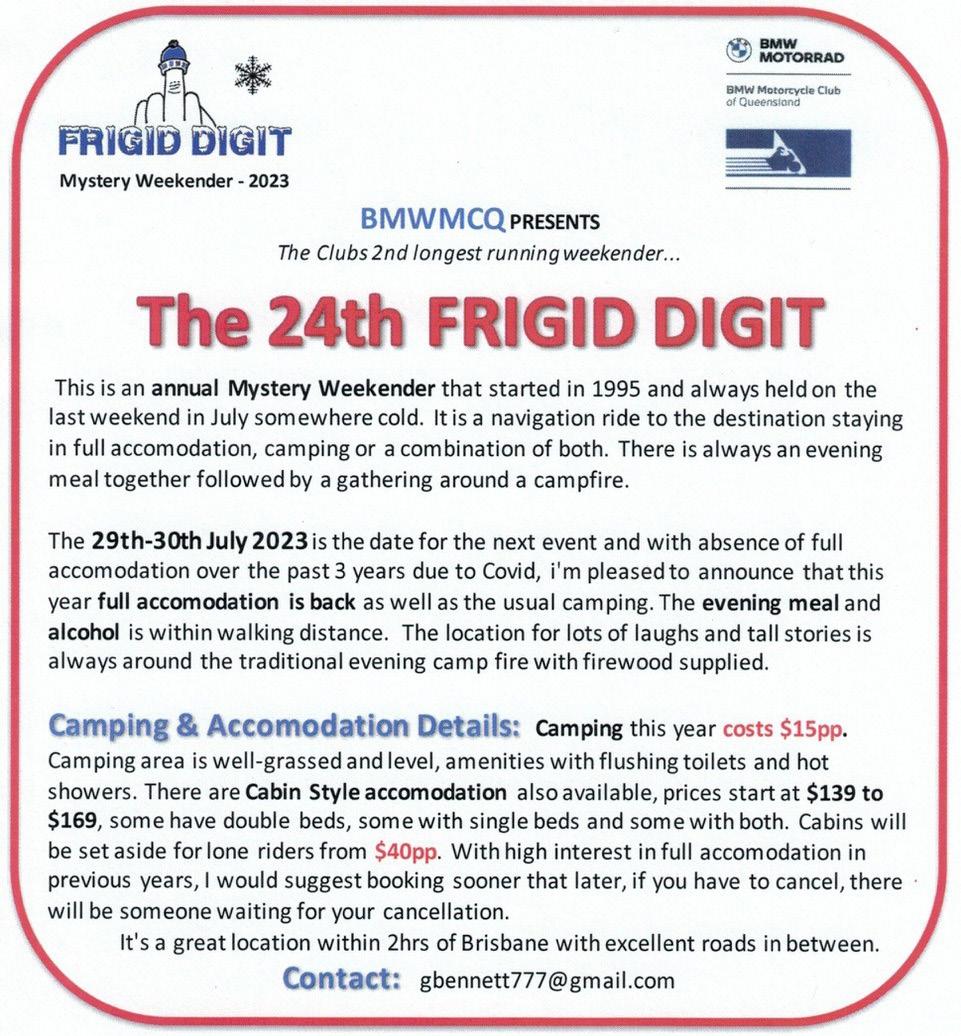 FRIGID DIGIT
Mystery Weekender - 2023

BMW MOTORRAD
BMW Motorcycle Club of Queensland

BMWMCQ PRESENTS
The Clubs 2nd longest running weekender...

The 24th FRIGID DIGIT

This is an annual Mystery Weekender that started in 1995 and always held on the last weekend in July somewhere cold. It is a navigation ride to the destination staying in full accomodation, camping or a combination of both. There is always an evening meal together followed by a gathering around a campfire.

The 29th-30th July 2023 is the date for the next event and with absence of full accomodation over the past 3 years due to Covid, i'm pleased to announce that this year full accomodation is back as well as the usual camping. The evening meal and alcohol is within walking distance. The location for lots of laughs and tall stories is always around the traditional evening camp fire with firewood supplied.

Camping & Accomodation Details: Camping this year costs $15pp. Camping area is well-grassed and level, amenities with flushing toilets and hot showers. There are Cabin Style accomodation also available, prices start at $139 to $169, some have double beds, some with single beds and some with both. Cabins will be set aside for lone riders from $40pp. With high interest in full accomodation in previous years, I would suggest booking sooner that later, if you have to cancel, there will be someone waiting for your cancellation.

It's a great location within 2hrs of Brisbane with excellent roads in between.

Contact: gbennett777@gmail.com